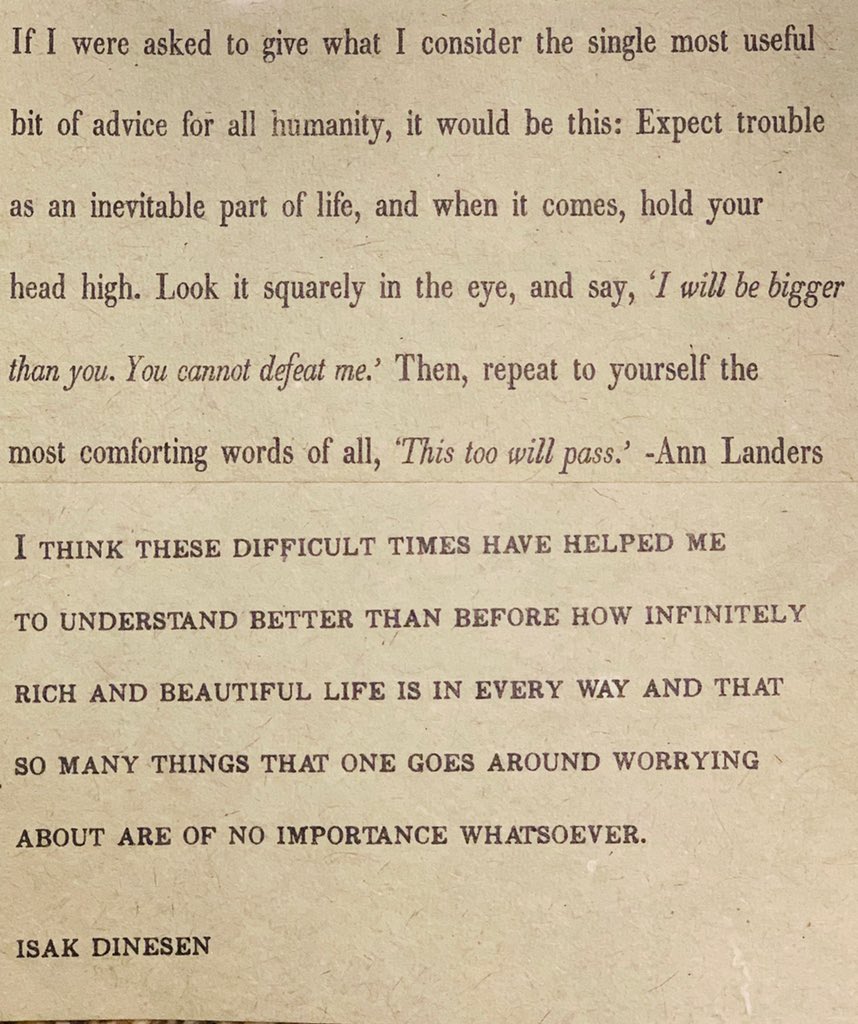 If I were asked to give what I consider the single most useful bit of advice for all humanity, it would be this: Expect trouble as an inevitable part of life, and when it comes, hold your head high. Look it squarely in the eye, and say, 'I will be bigger than you. You cannot defeat me.' Then, repeat to yourself the most comforting words of all, 'This too will pass.' -Ann Landers

I THINK THESE DIFFICULT TIMES HAVE HELPED ME TO UNDERSTAND BETTER THAN BEFORE HOW INFINITELY RICH AND BEAUTIFUL LIFE IS IN EVERY WAY AND THAT SO MANY THINGS THAT ONE GOES AROUND WORRYING ABOUT ARE OF NO IMPORTANCE WHATSOEVER.

ISAK DINESEN